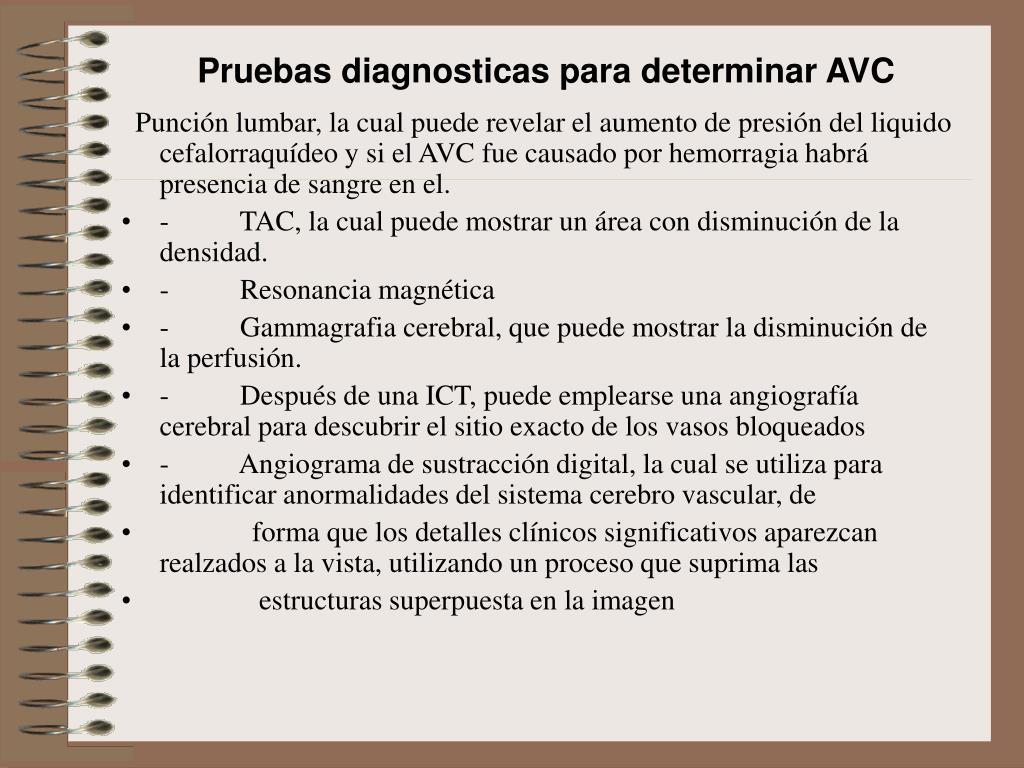 Pruebas diagnosticas para determinar AVC

Punción lumbar, la cual puede revelar el aumento de presión del liquido cefalorraquídeo y si el AVC fue causado por hemorragia habrá presencia de sangre en el.

• - TAC, la cual puede mostrar un área con disminución de la densidad.
• - Resonancia magnética
• - Gammagrafia cerebral, que puede mostrar la disminución de la perfusión.
• - Después de una ICT, puede emplearse una angiografía cerebral para descubrir el sitio exacto de los vasos bloqueados
• - Angiograma de sustracción digital, la cual se utiliza para identificar anormalidades del sistema cerebro vascular, de
• forma que los detalles clínicos significativos aparezcan realzados a la vista, utilizando un proceso que suprima las
• estructuras superpuesta en la imagen